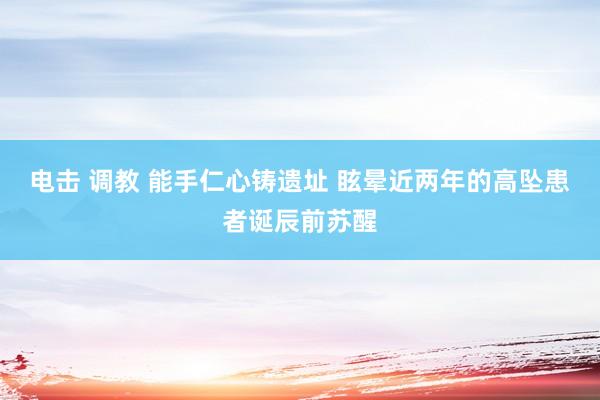 电击 调教 能手仁心铸遗址 眩晕近两年的高坠患者诞辰前苏醒